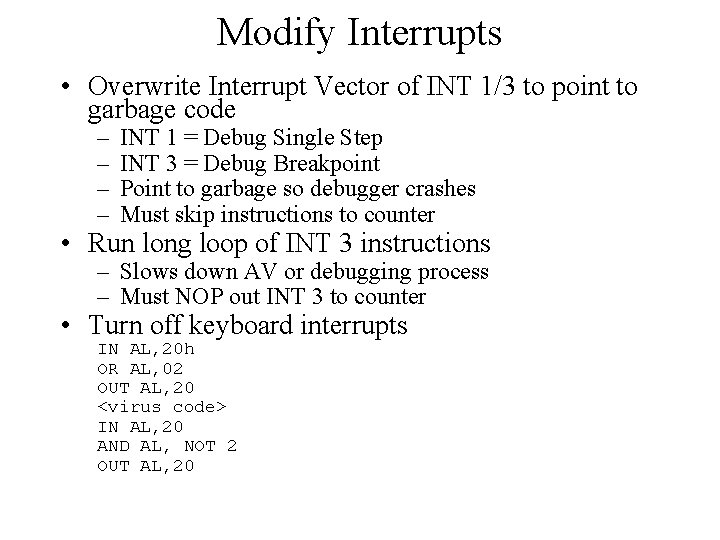 Modify Interrupts

• Overwrite Interrupt Vector of INT 1/3 to point to garbage code
– INT 1 = Debug Single Step
– INT 3 = Debug Breakpoint
– Point to garbage so debugger crashes
– Must skip instructions to counter

• Run long loop of INT 3 instructions
– Slows down AV or debugging process
– Must NOP out INT 3 to counter

• Turn off keyboard interrupts
IN AL,20h
OR AL,02
OUT AL,20
<virus code>
IN AL,20
AND AL, NOT 2
OUT AL,20